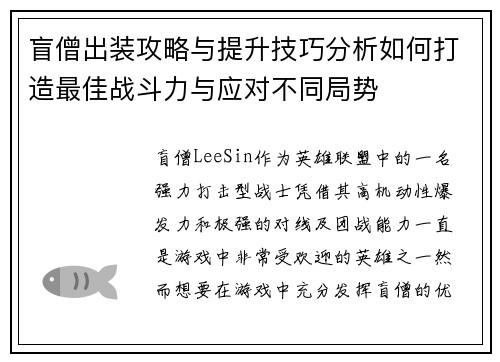 盲僧出装攻略与提升技巧分析如何打造最佳战斗力与应对不同局势

盲僧LeeSin作为英雄联盟中的一名强力打击型战士凭借其高机动性爆发力和极强的对线及团战能力一直是游戏中非常受欢迎的英雄之一然而想要在游戏中充分发挥盲僧的优